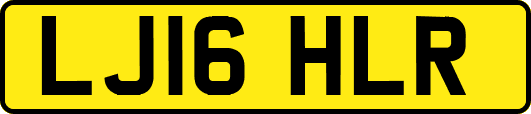 LJ16 HLR